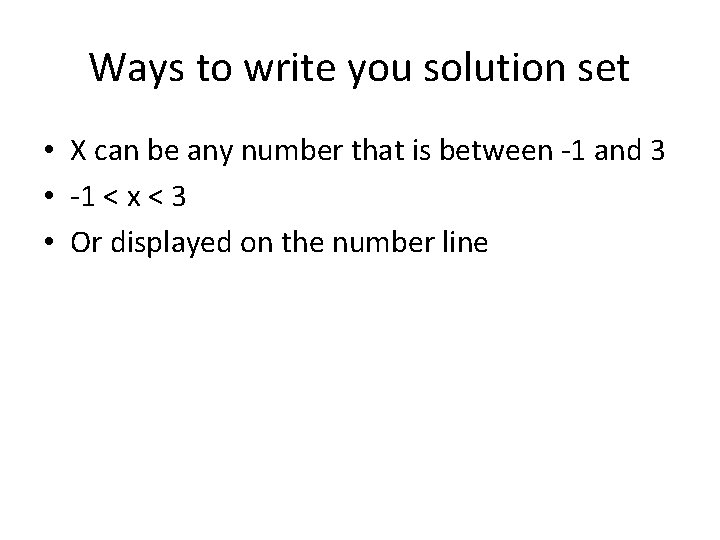 Ways to write you solution set

• X can be any number that is between -1 and 3
• $-1 < x < 3$
• Or displayed on the number line